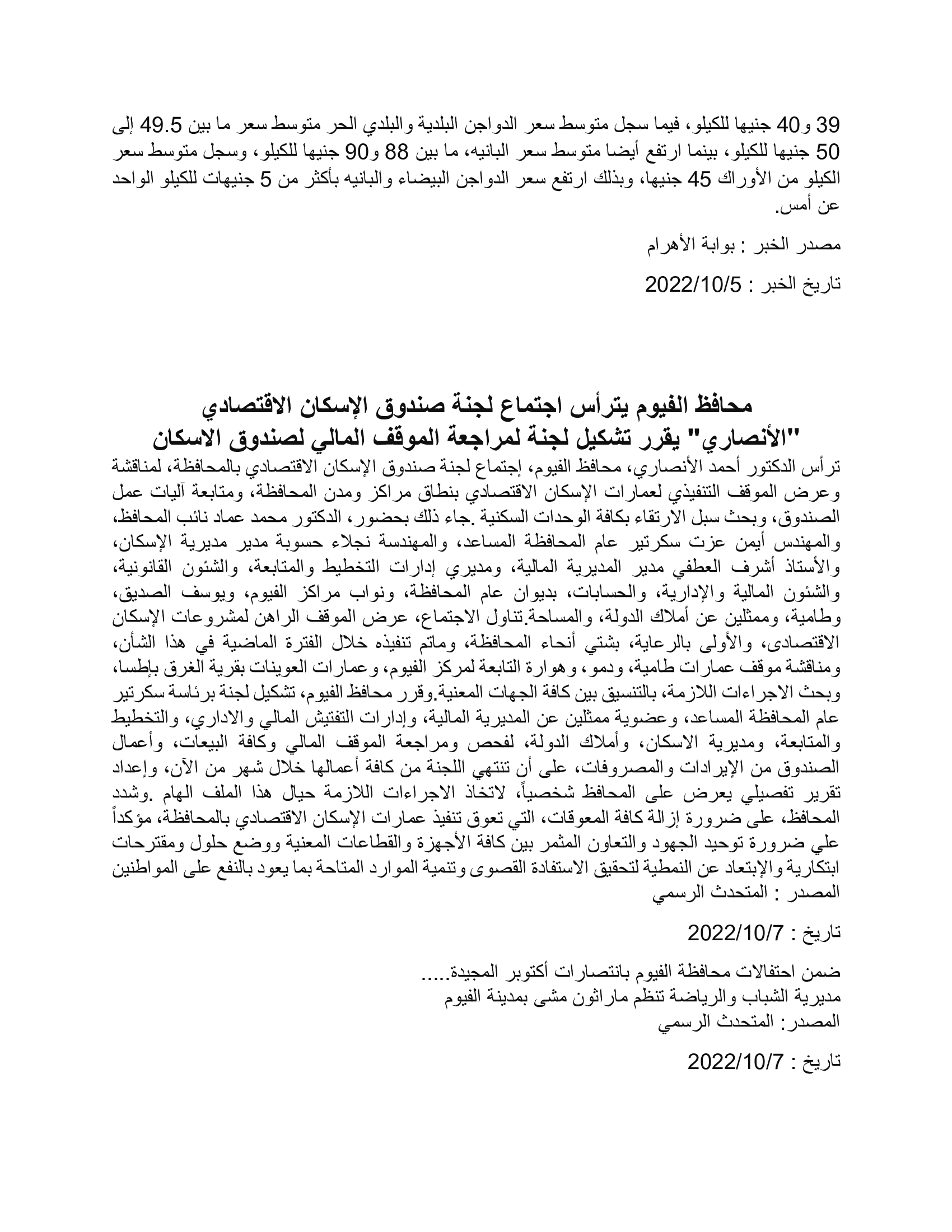 39 و40 جنيها للكيلو، فيما سجل متوسط سعر الدواجن البلدية والبلدي الحر متوسط سعر ما بين 49.5 إلى 50 جنيها للكيلو، بينما ارتفع أيضا متوسط سعر البانيه، ما بين 88 و90 جنيها للكيلو، وسجل متوسط سعر الكيلو من الأوراك 45 جنيها، وبذلك ارتفع سعر الدواجن البيضاء والبانيه بأكثر من 5 جنيهات للكيلو الواحد عن أمس.

مصدر الخبر : بوابة الأهرام

تاريخ الخبر : 2022/10/5

محافظ الفيوم يترأس اجتماع لجنة صندوق الإسكان الاقتصادي "الأنصاري" يقرر تشكيل لجنة لمراجعة الموقف المالي لصندوق الاسكان

ترأس الدكتور أحمد الأنصاري، محافظ الفيوم، إجتماع لجنة صندوق الإسكان الاقتصادي بالمحافظة، لمناقشة وعرض الموقف التنفيذي لعمارات الإسكان الاقتصادي بنطاق مراكز ومدن المحافظة، ومتابعة آليات عمل الصندوق، وبحث سبل الارتقاء بكافة الوحدات السكنية .جاء ذلك بحضور، الدكتور محمد عماد نائب المحافظ، والمهندس أيمن عزت سكرتير عام المحافظة المساعد، والمهندسة نجلاء حسوبة مدير مديرية الإسكان، والأستاذ أشرف العطفي مدير المديرية المالية، ومديري إدارات التخطيط والمتابعة، والشئون القانونية، والشئون المالية والإدارية، والحسابات، بديوان عام المحافظة، ونواب مراكز الفيوم، ويوسف الصديق، وطامية، وممثلين عن أملاك الدولة، والمساحة.تناول الاجتماع، عرض الموقف الراهن لمشروعات الإسكان الاقتصادى، والأولى بالرعاية، بشتي أنحاء المحافظة، وماتم تنفيذه خلال الفترة الماضية في هذا الشأن، ومناقشة موقف عمارات طامية، ودمو، وهوارة التابعة لمركز الفيوم، وعمارات العوينات بقرية الغرق بإطسا، وبحث الاجراءات اللازمة، بالتنسيق بين كافة الجهات المعنية.وقرر محافظ الفيوم، تشكيل لجنة برئاسة سكرتير عام المحافظة المساعد، وعضوية ممثلين عن المديرية المالية، وإدارات التفتيش المالي والاداري، والتخطيط والمتابعة، ومديرية الاسكان، وأملاك الدولة، لفحص ومراجعة الموقف المالي وكافة البيعات، وأعمال الصندوق من الإيرادات والمصروفات، على أن تنتهي اللجنة من كافة أعمالها خلال شهر من الآن، وإعداد تقرير تفصيلي يعرض على المحافظ شخصياً، لاتخاذ الاجراءات اللازمة حيال هذا الملف الهام .وشدد المحافظ، على ضرورة إزالة كافة المعوقات، التي تعوق تنفيذ عمارات الإسكان الاقتصادي بالمحافظة، مؤكداً علي ضرورة توحيد الجهود والتعاون المثمر بين كافة الأجهزة والقطاعات المعنية ووضع حلول ومقترحات ابتكارية والإبتعاد عن النمطية لتحقيق الاستفادة القصوى وتنمية الموارد المتاحة بما يعود بالنفع على المواطنين
المصدر : المتحدث الرسمي

تاريخ : 2022/10/7

ضمن احتفالات محافظة الفيوم بانتصارات أكتوبر المجيدة.....
مديرية الشباب والرياضة تنظم ماراثون مشى بمدينة الفيوم
المصدر: المتحدث الرسمي

تاريخ : 2022/10/7